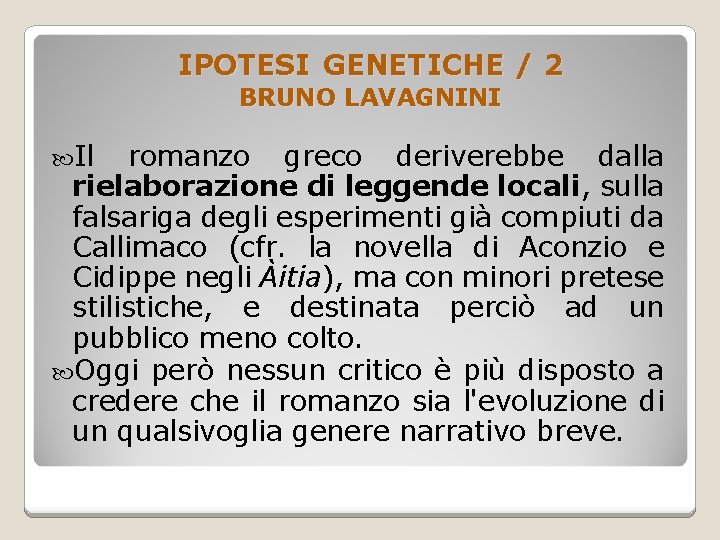 IPOTESI GENETICHE / 2
BRUNO LAVAGNINI

Il romanzo greco deriverebbe dalla rielaborazione di leggende locali, sulla falsariga degli esperimenti già compiuti da Callimaco (cfr. la novella di Aconzio e Cidippe negli Àitia), ma con minori pretese stilistiche, e destinata perciò ad un pubblico meno colto.

Oggi però nessun critico è più disposto a credere che il romanzo sia l'evoluzione di un qualsivoglia genere narrativo breve.